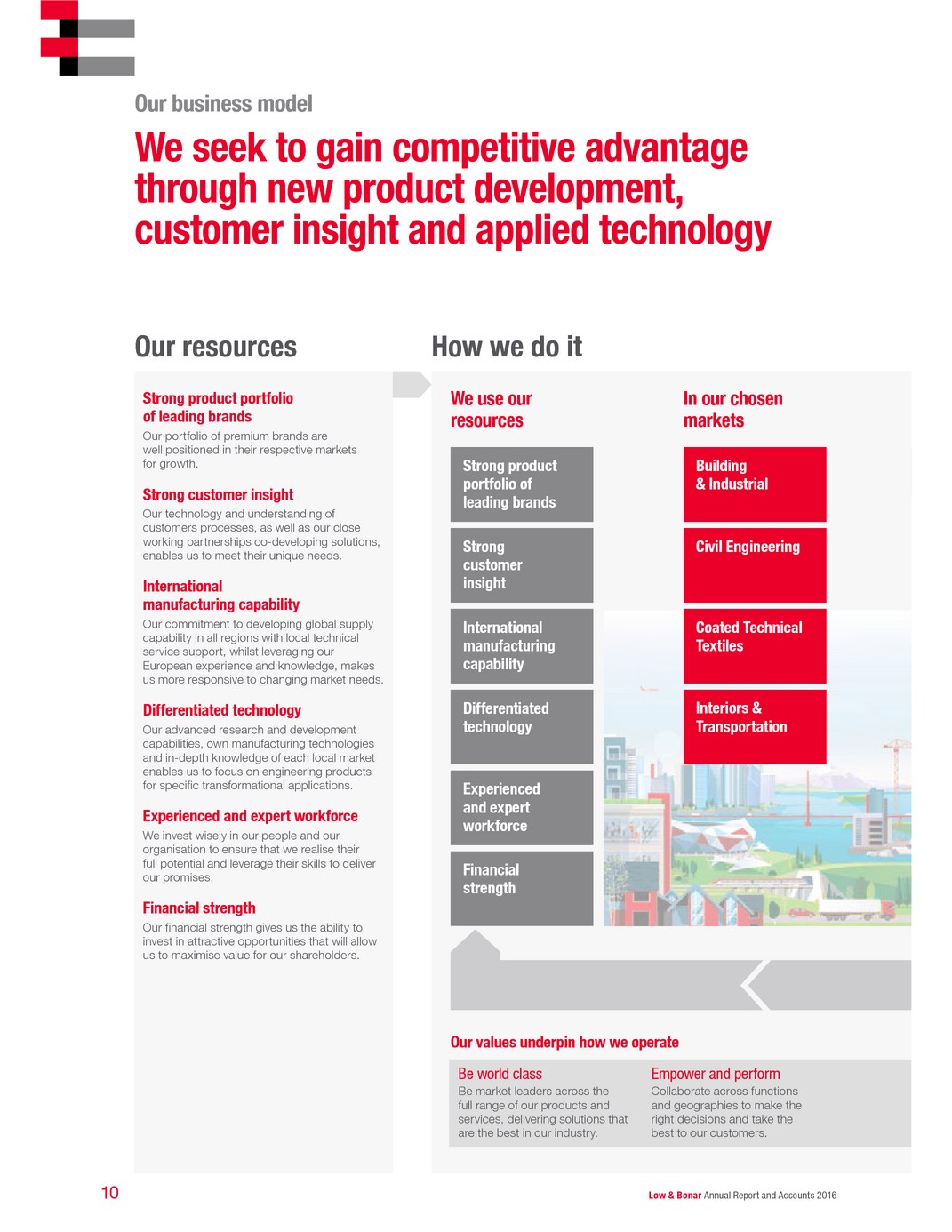 Our business model

We seek to gain competitive advantage through new product development, customer insight and applied technology

Our resources

Strong product portfolio of leading brands

Our portfolio of premium brands are well positioned in their respective markets for growth.

Strong customer insight

Our technology and understanding of customers processes, as well as our close working partnerships co-developing solutions, enables us to meet their unique needs.

International manufacturing capability

Our commitment to developing global supply capability in all regions with local technical service support, whilst leveraging our European experience and knowledge, makes us more responsive to changing market needs.

Differentiated technology

Our advanced research and development capabilities, own manufacturing technologies and in-depth knowledge of each local market enables us to focus on engineering products for specific transformational applications.

Experienced and expert workforce

We invest wisely in our people and our organisation to ensure that we realise their full potential and leverage their skills to deliver our promises.

Financial strength

Our financial strength gives us the ability to invest in attractive opportunities that will allow us to maximise value for our shareholders.

How we do it

We use our resources

Strong product portfolio of leading brands

Strong customer insight

International manufacturing capability

Differentiated technology

Experienced and expert workforce

Financial strength

In our chosen markets

Building & Industrial

Civil Engineering

Coated Technical Textiles

Interiors & Transportation

Our values underpin how we operate

Be world class

Be market leaders across the full range of our products and services, delivering solutions that are the best in our industry.

Empower and perform

Collaborate across functions and geographies to make the right decisions and take the best to our customers.

10

Low & Bonar Annual Report and Accounts 2016